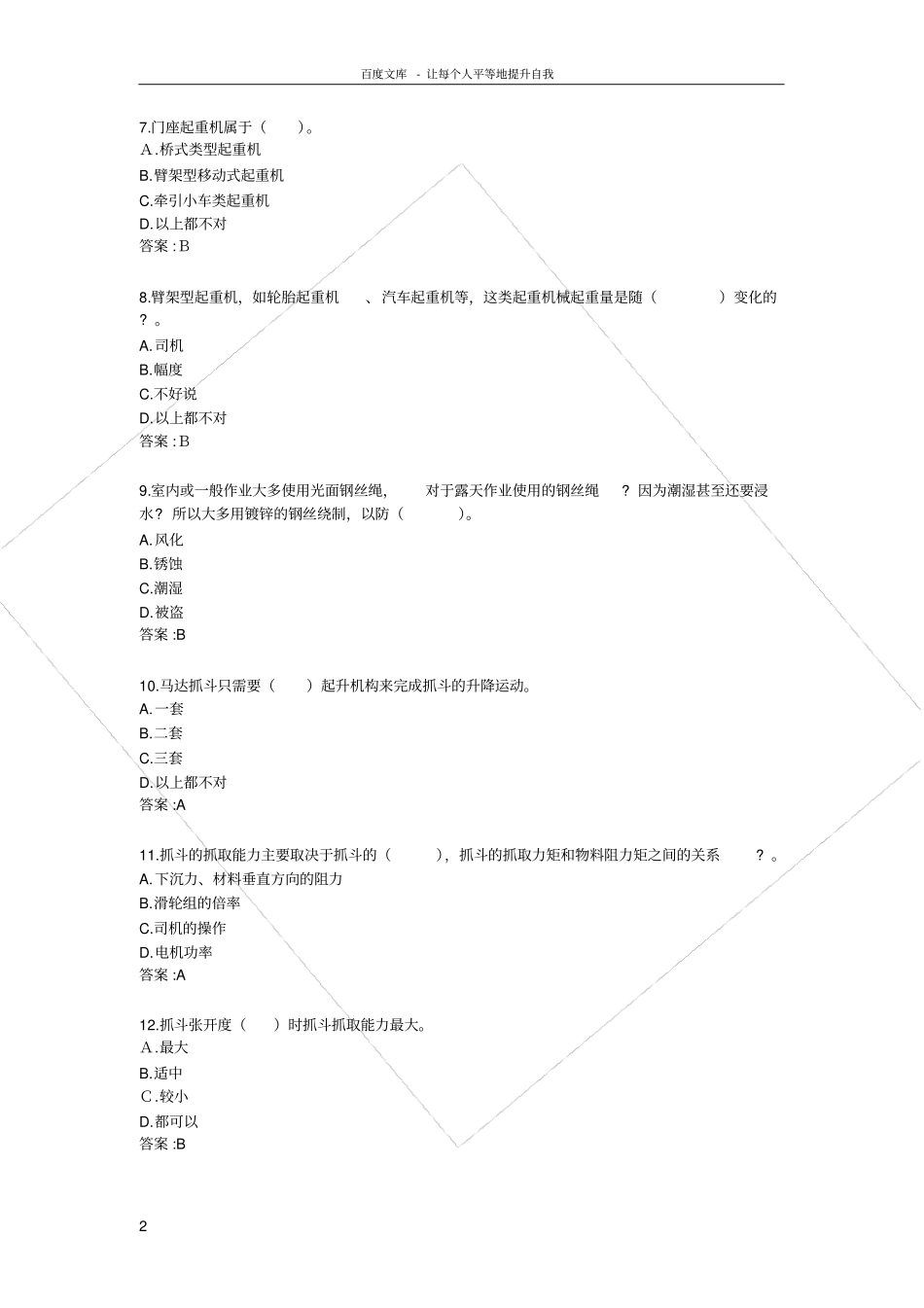 百度文库 - 让每个人平等地提升自我

7.门座起重机属于（ ）。
A.桥式类型起重机
B.臂架型移动式起重机
C.牵引小车类起重机
D.以上都不对
答案 :B

8.臂架型起重机，如轮胎起重机 、汽车起重机等，这类起重机械起重量是随（ ）变化的？。
A.司机
B.幅度
C.不好说
D.以上都不对
答案 :B

9.室内或一般作业大多使用光面钢丝绳， 对于露天作业使用的钢丝绳 ？因为潮湿甚至还要浸水？所以大多用镀锌的钢丝绕制，以防（ ）。
A.风化
B.锈蚀
C.潮湿
D.被盗
答案 :B

10.马达抓斗只需要（ ）起升机构来完成抓斗的升降运动。
A.一套
B.二套
C.三套
D.以上都不对
答案 :A

11.抓斗的抓取能力主要取决于抓斗的（ ），抓斗的抓取力矩和物料阻力矩之间的关系 ？。
A.下沉力、材料垂直方向的阻力
B.滑轮组的倍率
C.司机的操作
D.电机功率
答案 :A

12.抓斗张开度（ ）时抓斗抓取能力最大。
A.最大
B.适中
C.较小
D.都可以
答案 :B

2